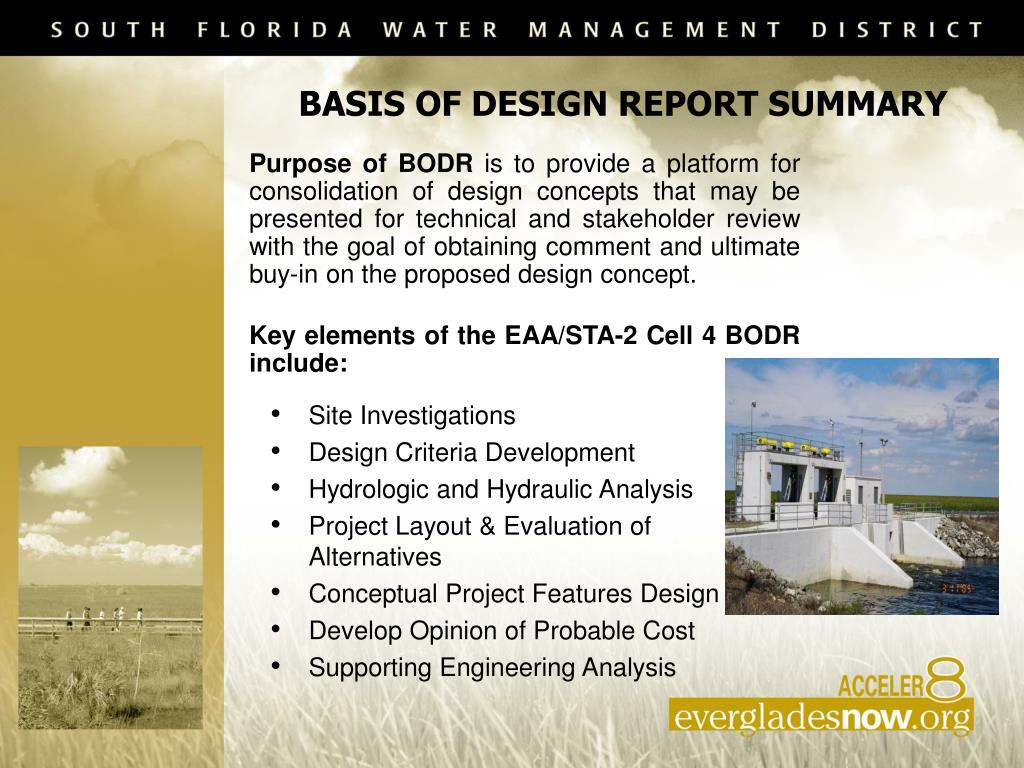 SOUTH FLORIDA WATER MANAGEMENT DISTRICT

BASIS OF DESIGN REPORT SUMMARY

Purpose of BODR is to provide a platform for consolidation of design concepts that may be presented for technical and stakeholder review with the goal of obtaining comment and ultimate buy-in on the proposed design concept.

Key elements of the EAA/STA-2 Cell 4 BODR include:

• Site Investigations
• Design Criteria Development
• Hydrologic and Hydraulic Analysis
• Project Layout & Evaluation of Alternatives
• Conceptual Project Features Design
• Develop Opinion of Probable Cost
• Supporting Engineering Analysis

ACCELER8
evergladesnow.org